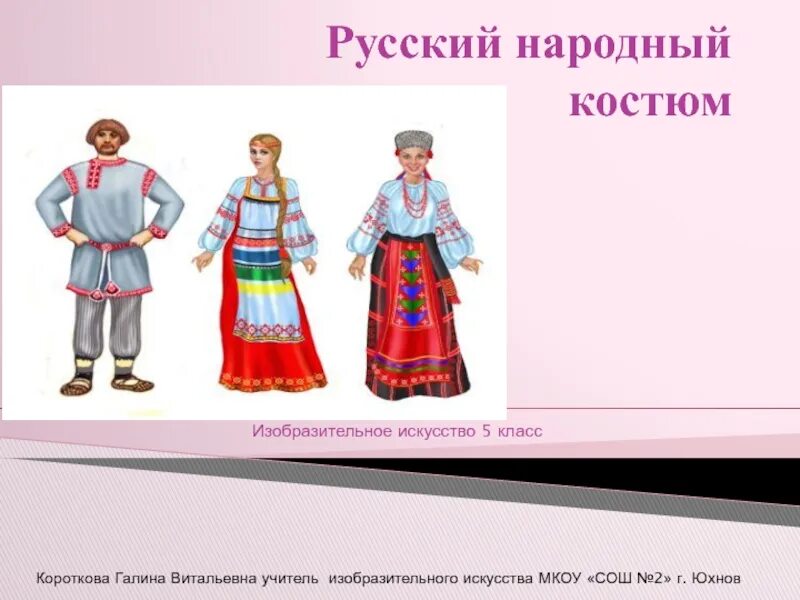 Русский народный костюм

Изобразительное искусство 5 класс

Короткова Галина Витальевна учитель изобразительного искусства МКОУ «СОШ №2» г. Юхнов